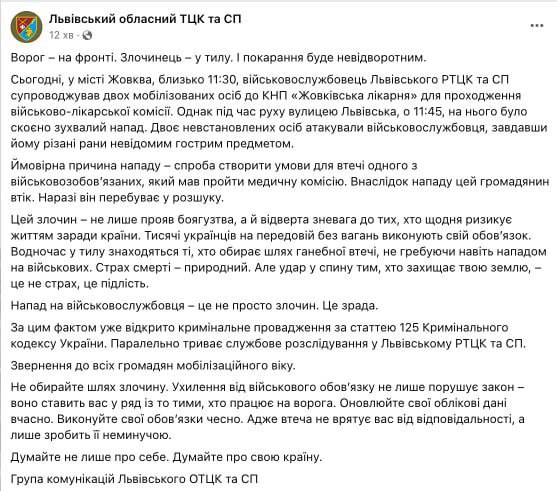 Львівський обласний ТЦК та СП
12 хв ·

Ворог – на фронті. Злочинець – у тилу. І покарання буде невідворотним.

Сьогодні, у місті Жовква, близько 11:30, військовослужбовець Львівського РТЦК та СП супроводжував двох мобілізованих осіб до КНП «Жовківська лікарня» для проходження військово-лікарської комісії. Однак під час руху вулицею Львівська, о 11:45, на нього було скоєно зухвалий напад. Двоє невстановлених осіб атакували військовослужбовця, завдавши йому різані рани невідомим гострим предметом.

Ймовірна причина нападу – спроба створити умови для втечі одного з військовозобов'язаних, який мав пройти медичну комісію. Внаслідок нападу цей громадянин втік. Наразі він перебуває у розшуку.

Цей злочин – не лише прояв боягузтва, а й відверта зневага до тих, хто щодня ризикує життям заради країни. Тисячі українців на передовій без вагань виконують свій обов'язок. Водночас у тилу знаходяться ті, хто обирає шлях ганебної втечі, не гребуючи навіть нападом на військових. Страх смерті – природний. Але удар у спину тим, хто захищає твою землю, – це не страх, це підлість.

Напад на військовослужбовця – це не просто злочин. Це зрада.

За цим фактом уже відкрито кримінальне провадження за статтею 125 Кримінального кодексу України. Паралельно триває службове розслідування у Львівському РТЦК та СП.

Звернення до всіх громадян мобілізаційного віку.

Не обирайте шлях злочину. Ухилення від військового обов'язку не лише порушує закон – воно ставить вас у ряд із то тими, хто працює на ворога. Оновлюйте свої облікові дані вчасно. Виконуйте свої обов'язки чесно. Адже втеча не врятує вас від відповідальності, а лише зробить її неминучою.

Думайте не лише про себе. Думайте про свою країну.

Група комунікацій Львівського ОТЦК та СП